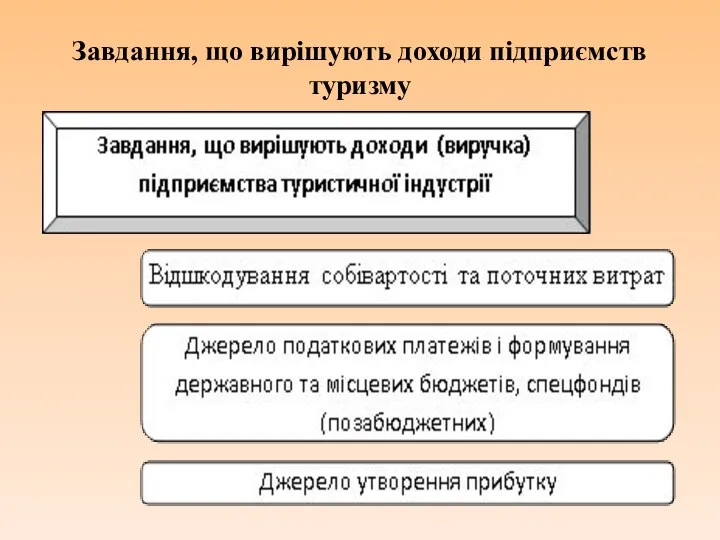 Завдання, що вирішують доходи підприємств туризму

Завдання, що вирішують доходи (виручка) підприємства туристичної індустрії

Відшкодування собівартості та поточних витрат

Джерело податкових платежів і формування державного та місцевих бюджетів, спецфондів (позабюджетних)

Джерело утворення прибутку